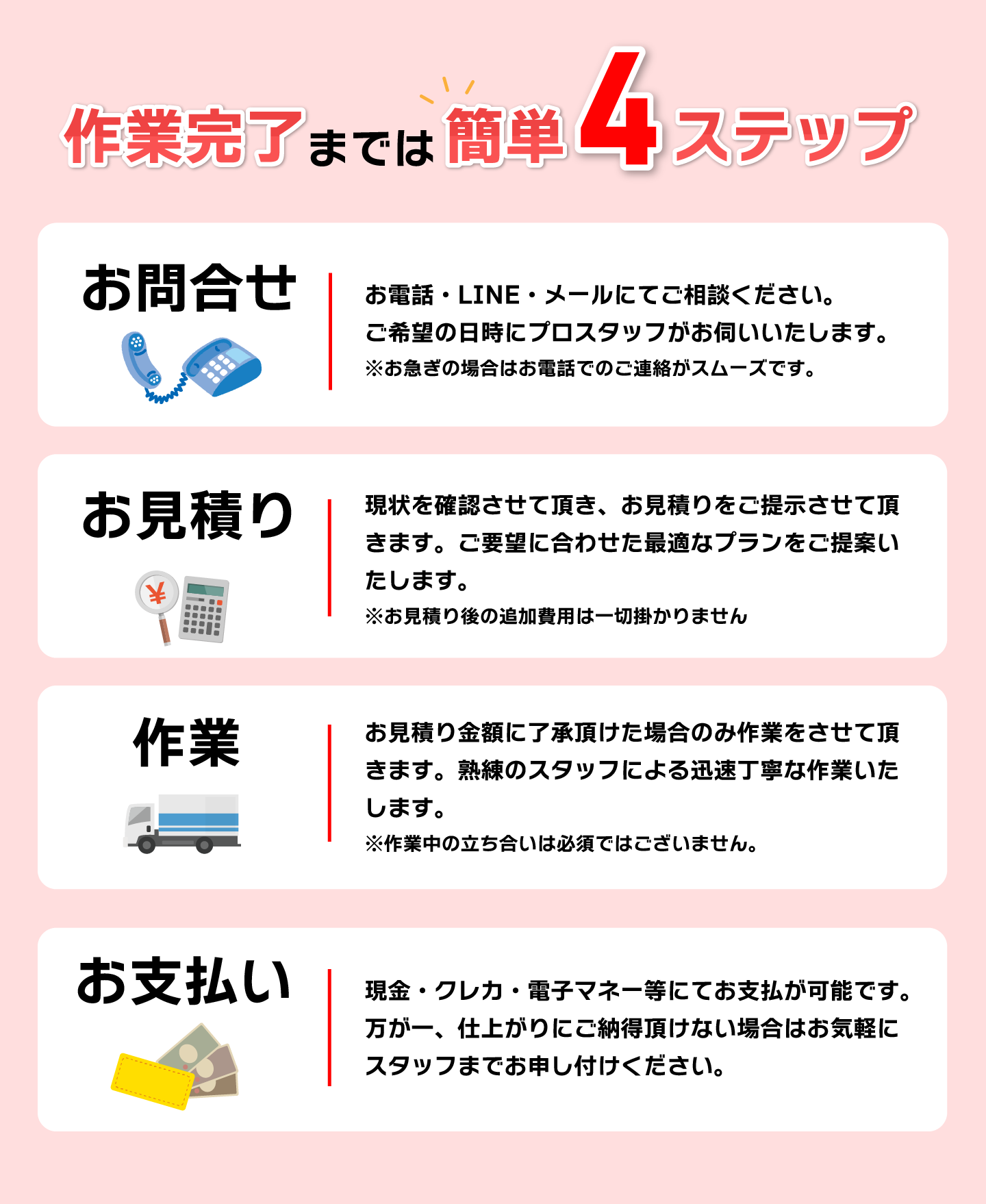 作業完了までは簡単4ステップ

お問合せ

お電話・LINE・メールにてご相談ください。
ご希望の日時にプロスタッフがお伺いいたします。
※お急ぎの場合はお電話でのご連絡がスムーズです。

お見積り

現状を確認させて頂き、お見積りをご提示させて頂きます。ご要望に合わせた最適なプランをご提案いたします。
※お見積り後の追加費用は一切掛かりません

作業

お見積り金額に了承頂けた場合のみ作業をさせて頂きます。熟練のスタッフによる迅速丁寧な作業いたします。
※作業中の立ち合いは必須ではございません。

お支払い

現金・クレカ・電子マネー等にてお支払が可能です。
万が一、仕上がりにご納得頂けない場合はお気軽にスタッフまでお申し付けください。